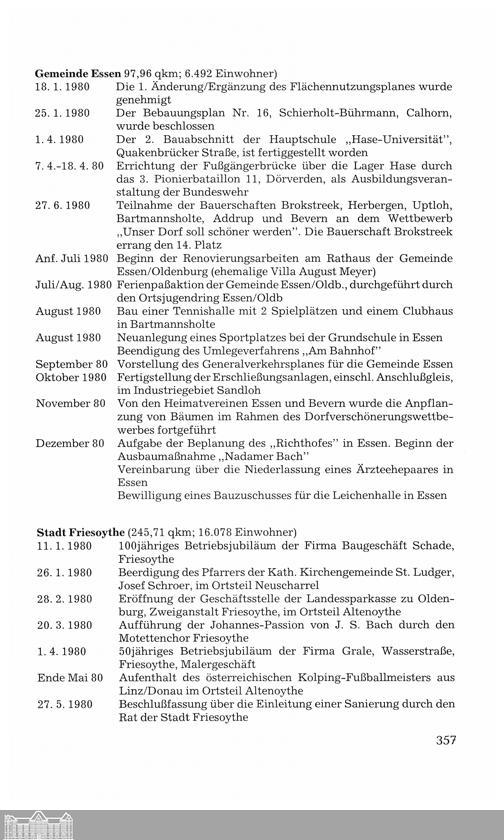 **Gemeinde Essen** 97,96 qkm; 6.492 Einwohner)

18. 1. 1980 Die 1. Änderung/Ergänzung des Flächennutzungsplanes wurde genehmigt

25. 1. 1980 Der Bebauungsplan Nr. 16, Schierholt-Bührmann, Calhorn, wurde beschlossen

1. 4. 1980 Der 2. Bauabschnitt der Hauptschule „Hase-Universität", Quakenbrücker Straße, ist fertiggestellt worden

7. 4.-18. 4. 80 Errichtung der Fußgängerbrücke über die Lager Hase durch das 3. Pionierbataillon 11, Dörverden, als Ausbildungsveranstaltung der Bundeswehr

27. 6. 1980 Teilnahme der Bauerschaften Brokstreek, Herbergen, Uptloh, Bartmannsholte, Addrup und Bevern an dem Wettbewerb „Unser Dorf soll schöner werden". Die Bauerschaft Brokstreek errang den 14. Platz

Anf. Juli 1980 Beginn der Renovierungsarbeiten am Rathaus der Gemeinde Essen/Oldenburg (ehemalige Villa August Meyer)

Juli/Aug. 1980 Ferienpaßaktion der Gemeinde Essen/Oldb., durchgeführt durch den Ortsjugendring Essen/Oldb

August 1980 Bau einer Tennishalle mit 2 Spielplätzen und einem Clubhaus in Bartmannsholte

August 1980 Neuanlegung eines Sportplatzes bei der Grundschule in Essen Beendigung des Umlegeverfahrens „Am Bahnhof"

September 80 Vorstellung des Generalverkehrsplanes für die Gemeinde Essen

Oktober 1980 Fertigstellung der Erschließungsanlagen, einschl. Anschlußgleis, im Industriegebiet Sandloh

November 80 Von den Heimatvereinen Essen und Bevern wurde die Anpflanzung von Bäumen im Rahmen des Dorfverschönerungswettbewerbes fortgeführt

Dezember 80 Aufgabe der Beplanung des „Richthofes" in Essen. Beginn der Ausbaumaßnahme „Nadamer Bach"
Vereinbarung über die Niederlassung eines Ärzteehepaares in Essen
Bewilligung eines Bauzuschusses für die Leichenhalle in Essen

**Stadt Friesoythe** (245,71 qkm; 16.078 Einwohner)

11. 1. 1980 100jähriges Betriebsjubiläum der Firma Baugeschäft Schade, Friesoythe

26. 1. 1980 Beerdigung des Pfarrers der Kath. Kirchengemeinde St. Ludger, Josef Schroer, im Ortsteil Neuscharrel

28. 2. 1980 Eröffnung der Geschäftsstelle der Landessparkasse zu Oldenburg, Zweiganstalt Friesoythe, im Ortsteil Altenoythe

20. 3. 1980 Aufführung der Johannes-Passion von J. S. Bach durch den Motettenchor Friesoythe

1. 4. 1980 50jähriges Betriebsjubiläum der Firma Grale, Wasserstraße, Friesoythe, Malergeschäft

Ende Mai 80 Aufenthalt des österreichischen Kolping-Fußballmeisters aus Linz/Donau im Ortsteil Altenoythe

27. 5. 1980 Beschlußfassung über die Einleitung einer Sanierung durch den Rat der Stadt Friesoythe

357